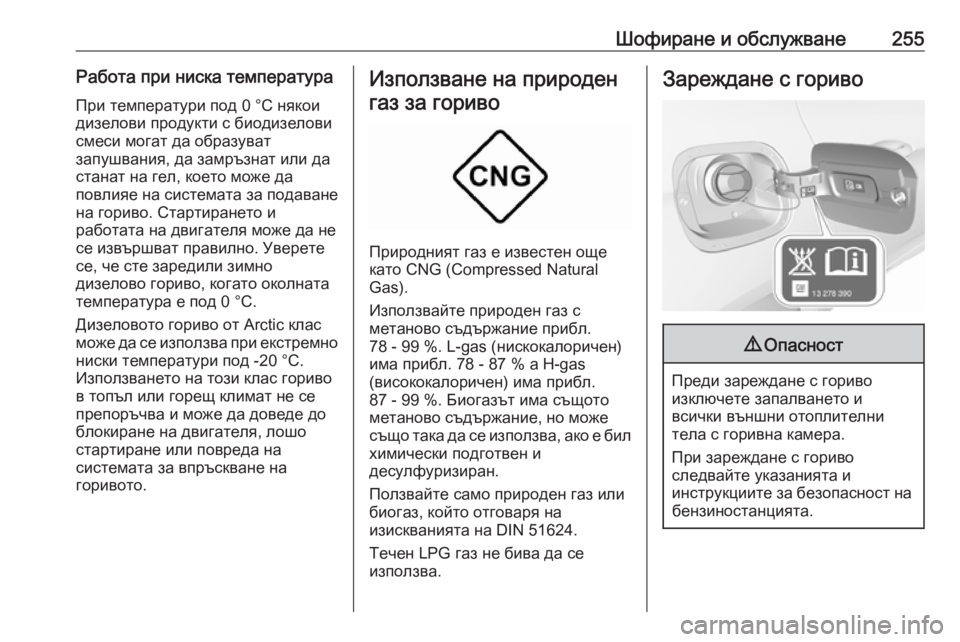 Шофиране и обслужване 255

Работа при ниска температура

При температури под 0 °C някои дизелови продукти с биодизелови смеси могат да образуват запушвания, да замръзнат или да станат на гел, което може да повлияе на системата за подаване на гориво. Стартирането и работата на двигателя може да не се извършват правилно. Уверете се, че сте заредили зимно дизелово гориво, когато околната температура е под 0 °C.

Дизеловото гориво от Arctic клас може да се използва при екстремно ниски температури под -20 °C. Използването на този клас гориво в топъл или горещ климат не се препоръчва и може да доведе до блокиране на двигателя, лошо стартиране или повреда на системата за впръскване на горивото.

Използване на природен газ за гориво

CNG

Природният газ е известен още като CNG (Compressed Natural Gas).

Използвайте природен газ с метаново съдържание прибл. 78 - 99 %. L-gas (нискокалоричен) има прибл. 78 - 87 % а H-gas (висококалоричен) има прибл. 87 - 99 %. Биогазът има същото метаново съдържание, но може също така да се използва, ако е бил химически подготвен и десулфуризиран.

Ползвайте само природен газ или биогаз, който отговаря на изискванията на DIN 51624.

Течен LPG газ не бива да се използва.

Зареждане с гориво

13 278 390

⚠ Опасност

Преди зареждане с гориво изключете запалването и всички външни отоплителни тела с горивна камера.

При зареждане с гориво следвайте указанията и инструкциите за безопасност на бензиностанцията.

carmanualsonline.info